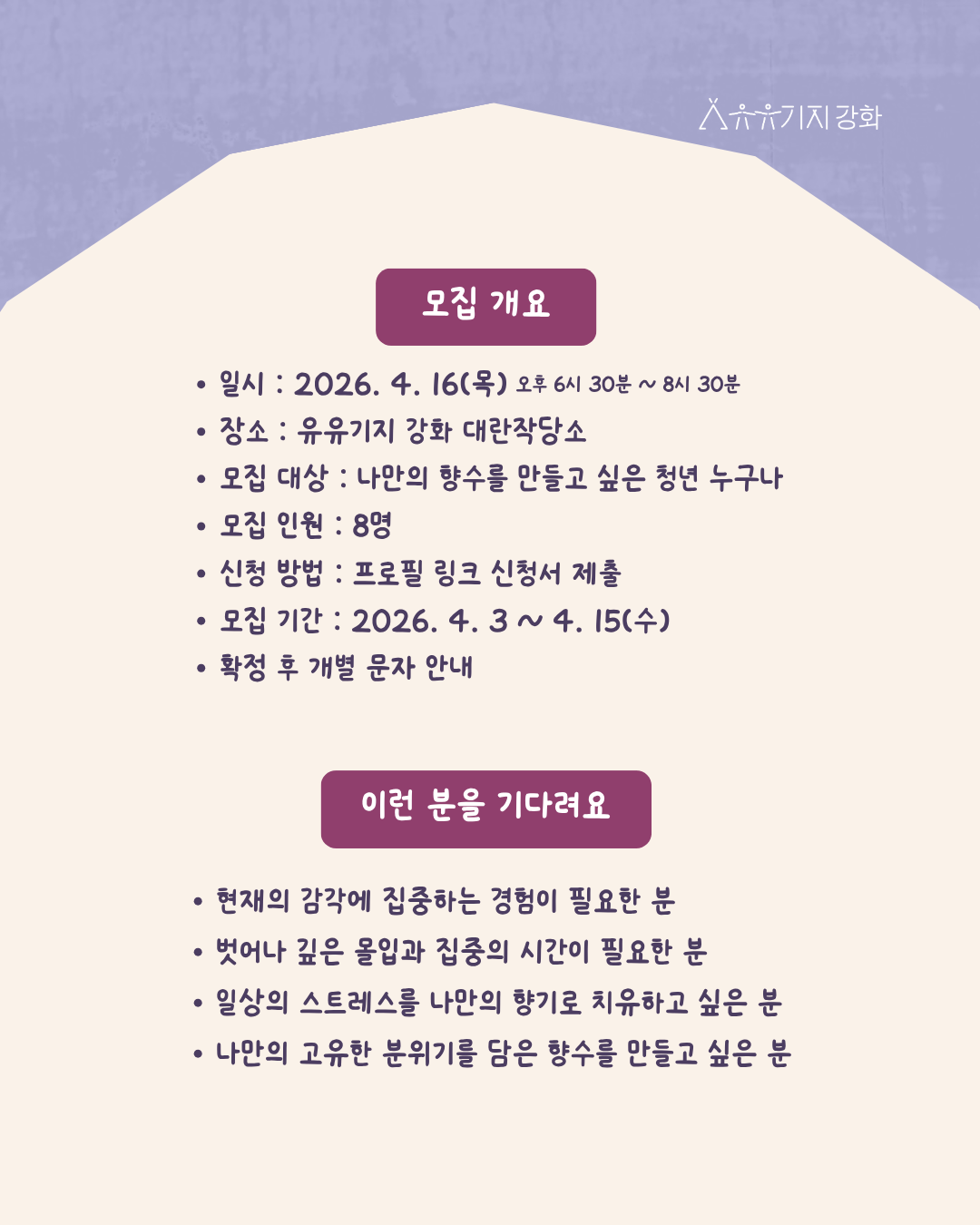 유유기지 강화

모집 개요

• 일시 : 2026. 4. 16(목) 오후 6시 30분 ~ 8시 30분
• 장소 : 유유기지 강화 대란작당소
• 모집 대상 : 나만의 향수를 만들고 싶은 청년 누구나
• 모집 인원 : 8명
• 신청 방법 : 프로필 링크 신청서 제출
• 모집 기간 : 2026. 4. 3 ~ 4. 15(수)
• 확정 후 개별 문자 안내

이런 분을 기다려요

• 현재의 감각에 집중하는 경험이 필요한 분
• 벗어나 깊은 몰입과 집중의 시간이 필요한 분
• 일상의 스트레스를 나만의 향기로 치유하고 싶은 분
• 나만의 고유한 분위기를 담은 향수를 만들고 싶은 분